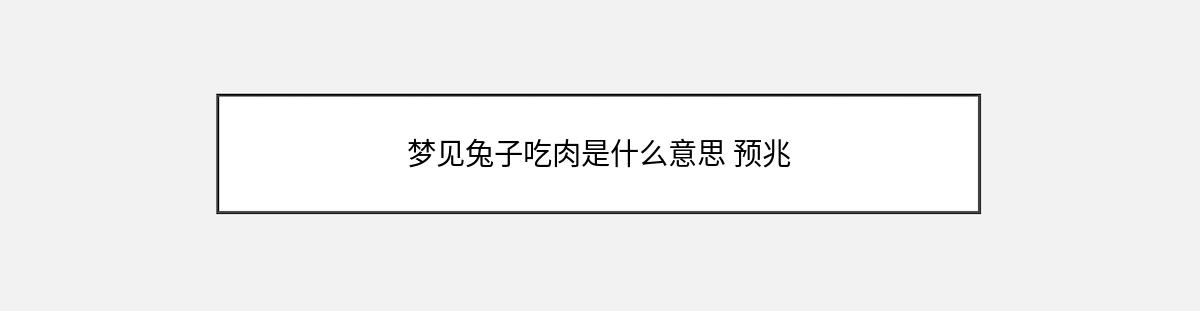 梦见兔子吃肉是什么意思 预兆